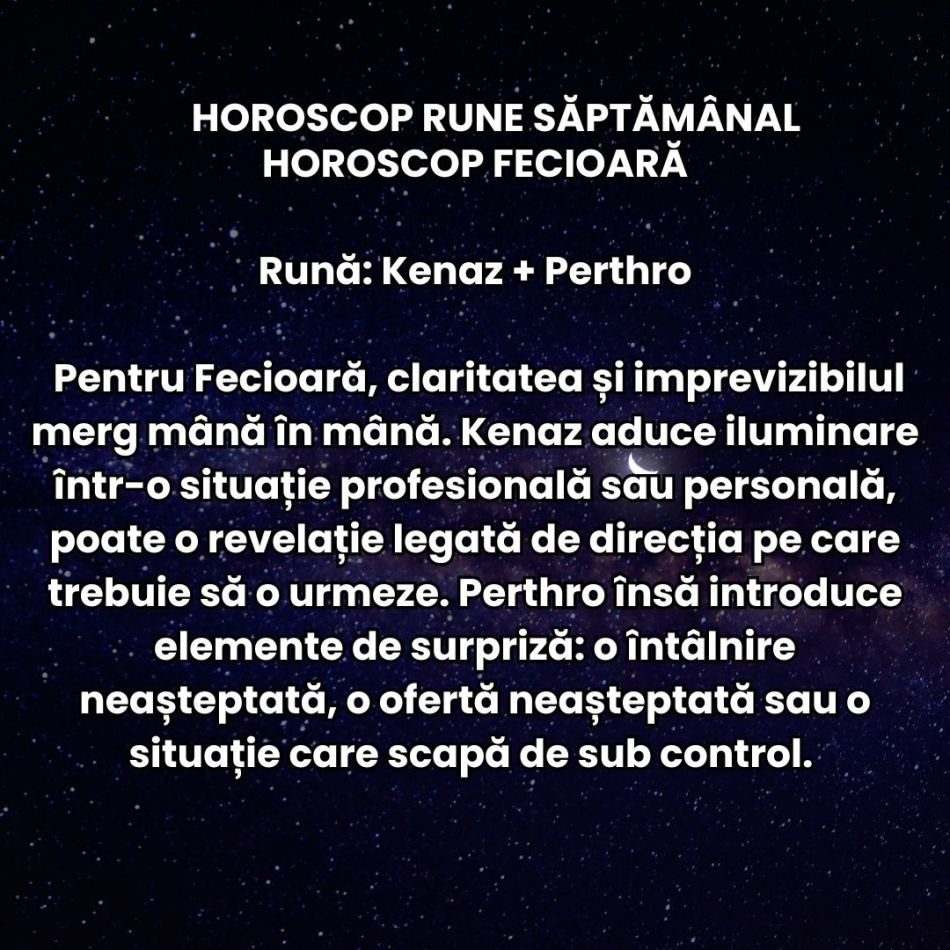 HOROSCOP RUNE SĂPTĂMÂNAL
HOROSCOP FECIOARĂ

Rună: Kenaz + Perthro

Pentru Fecioară, claritatea și imprevizibilul merg mână în mână. Kenaz aduce iluminare într-o situație profesională sau personală, poate o revelație legată de direcția pe care trebuie să o urmeze. Perthro însă introduce elemente de surpriză: o întâlnire neașteptată, o ofertă neașteptată sau o situație care scapă de sub control.